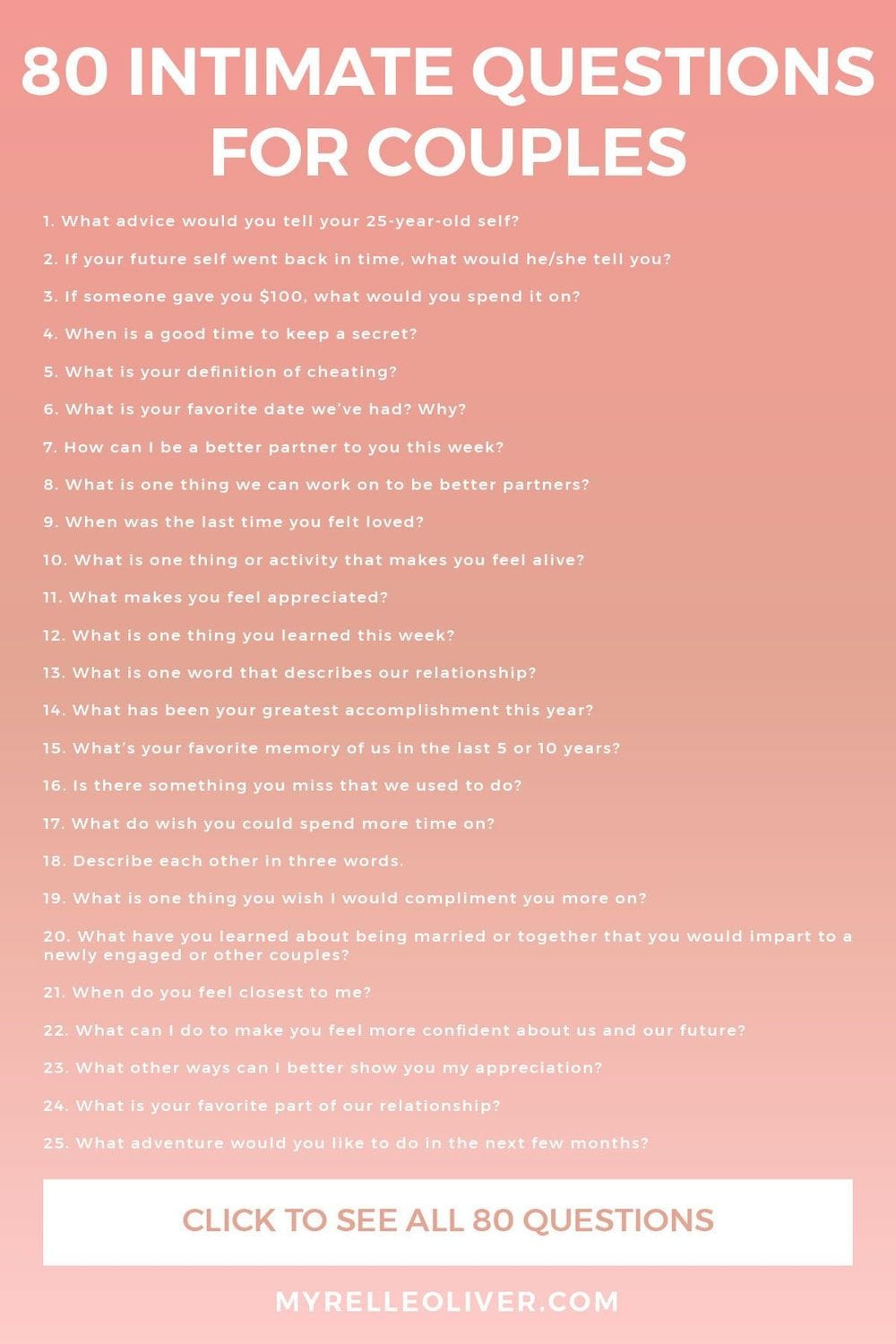 80 INTIMATE QUESTIONS FOR COUPLES

1. What advice would you tell your 25-year-old self?

2. If your future self went back in time, what would he/she tell you?

3. If someone gave you $100, what would you spend it on?

4. When is a good time to keep a secret?

5. What is your definition of cheating?

6. What is your favorite date we've had? Why?

7. How can I be a better partner to you this week?

8. What is one thing we can work on to be better partners?

9. When was the last time you felt loved?

10. What is one thing or activity that makes you feel alive?

11. What makes you feel appreciated?

12. What is one thing you learned this week?

13. What is one word that describes our relationship?

14. What has been your greatest accomplishment this year?

15. What's your favorite memory of us in the last 5 or 10 years?

16. Is there something you miss that we used to do?

17. What do wish you could spend more time on?

18. Describe each other in three words.

19. What is one thing you wish I would compliment you more on?

20. What have you learned about being married or together that you would impart to a newly engaged or other couples?

21. When do you feel closest to me?

22. What can I do to make you feel more confident about us and our future?

23. What other ways can I better show you my appreciation?

24. What is your favorite part of our relationship?

25. What adventure would you like to do in the next few months?

CLICK TO SEE ALL 80 QUESTIONS

MYRELLEOLIVER.COM